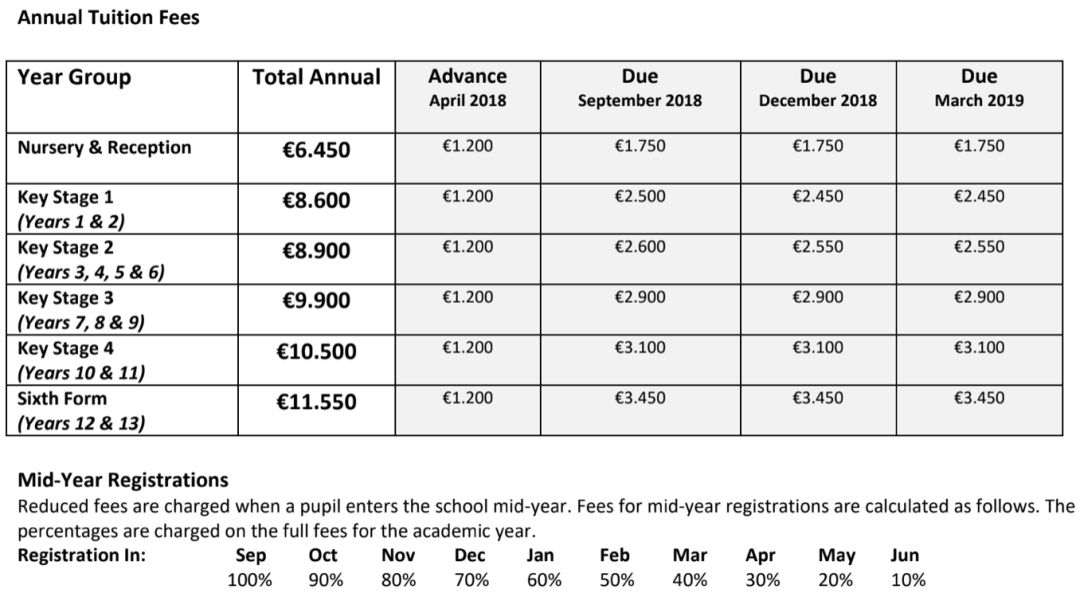 Annual Tuition Fees

| Year Group | Total Annual | Advance April 2018 | Due September 2018 | Due December 2018 | Due March 2019 |
|---|---|---|---|---|---|
| Nursery & Reception | €6.450 | €1.200 | €1.750 | €1.750 | €1.750 |
| Key Stage 1 (Years 1 & 2) | €8.600 | €1.200 | €2.500 | €2.450 | €2.450 |
| Key Stage 2 (Years 3, 4, 5 & 6) | €8.900 | €1.200 | €2.600 | €2.550 | €2.550 |
| Key Stage 3 (Years 7, 8 & 9) | €9.900 | €1.200 | €2.900 | €2.900 | €2.900 |
| Key Stage 4 (Years 10 & 11) | €10.500 | €1.200 | €3.100 | €3.100 | €3.100 |
| Sixth Form (Years 12 & 13) | €11.550 | €1.200 | €3.450 | €3.450 | €3.450 |

Mid-Year Registrations
Reduced fees are charged when a pupil enters the school mid-year. Fees for mid-year registrations are calculated as follows. The percentages are charged on the full fees for the academic year.

| Registration In: | Sep | Oct | Nov | Dec | Jan | Feb | Mar | Apr | May | Jun |
|---|---|---|---|---|---|---|---|---|---|---|
| | 100% | 90% | 80% | 70% | 60% | 50% | 40% | 30% | 20% | 10% |